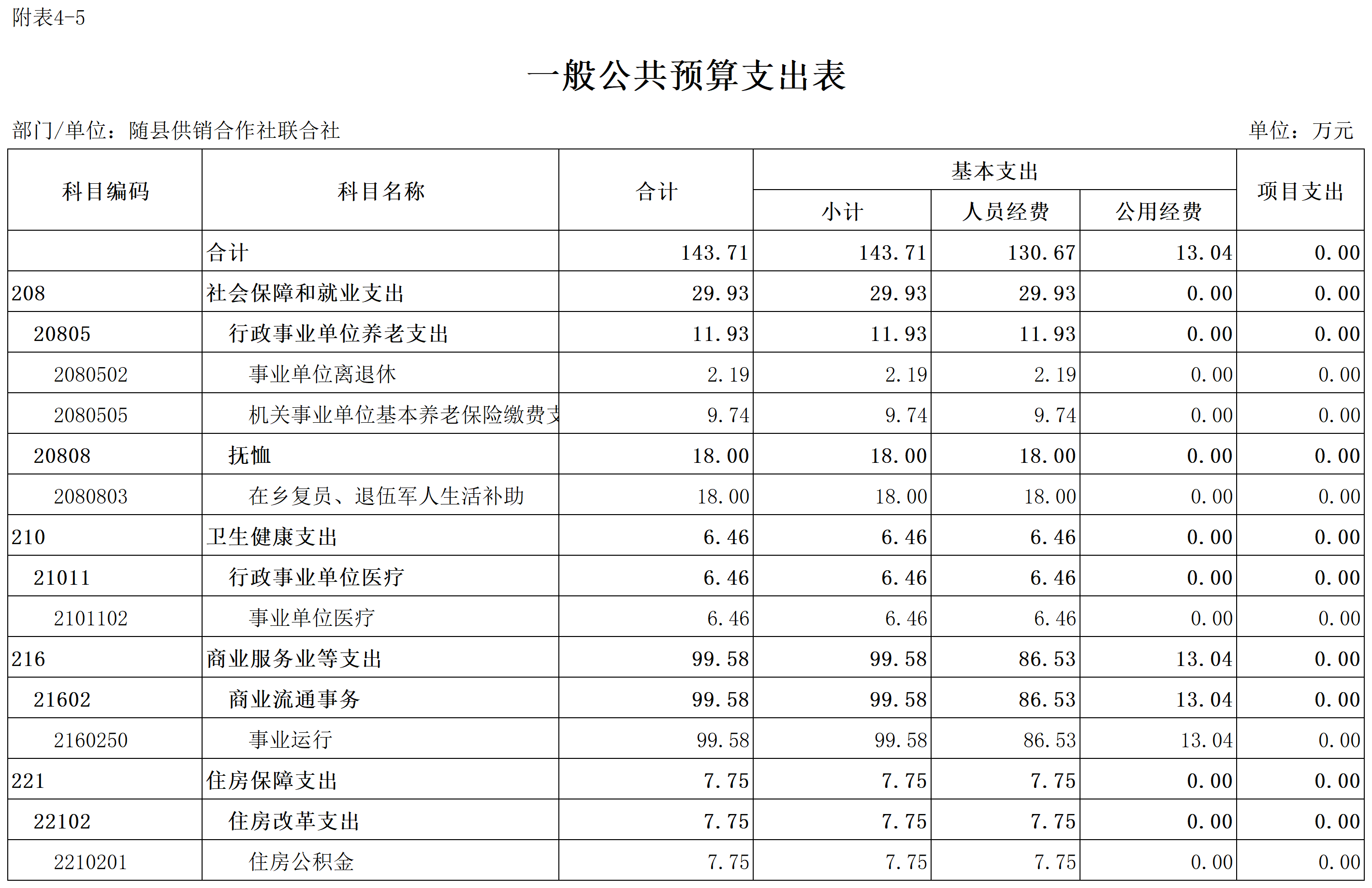 附表4-5

一般公共预算支出表

部门/单位：随县供销合作社联合社

单位：万元

| 科目编码 | 科目名称 | 合计 | 基本支出 小计 | 基本支出 人员经费 | 基本支出 公用经费 | 项目支出 |
|---|---|---|---|---|---|---|
| | 合计 | 143.71 | 143.71 | 130.67 | 13.04 | 0.00 |
| 208 | 社会保障和就业支出 | 29.93 | 29.93 | 29.93 | 0.00 | 0.00 |
| 20805 | 行政事业单位养老支出 | 11.93 | 11.93 | 11.93 | 0.00 | 0.00 |
| 2080502 | 事业单位离退休 | 2.19 | 2.19 | 2.19 | 0.00 | 0.00 |
| 2080505 | 机关事业单位基本养老保险缴费支 | 9.74 | 9.74 | 9.74 | 0.00 | 0.00 |
| 20808 | 抚恤 | 18.00 | 18.00 | 18.00 | 0.00 | 0.00 |
| 2080803 | 在乡复员、退伍军人生活补助 | 18.00 | 18.00 | 18.00 | 0.00 | 0.00 |
| 210 | 卫生健康支出 | 6.46 | 6.46 | 6.46 | 0.00 | 0.00 |
| 21011 | 行政事业单位医疗 | 6.46 | 6.46 | 6.46 | 0.00 | 0.00 |
| 2101102 | 事业单位医疗 | 6.46 | 6.46 | 6.46 | 0.00 | 0.00 |
| 216 | 商业服务业等支出 | 99.58 | 99.58 | 86.53 | 13.04 | 0.00 |
| 21602 | 商业流通事务 | 99.58 | 99.58 | 86.53 | 13.04 | 0.00 |
| 2160250 | 事业运行 | 99.58 | 99.58 | 86.53 | 13.04 | 0.00 |
| 221 | 住房保障支出 | 7.75 | 7.75 | 7.75 | 0.00 | 0.00 |
| 22102 | 住房改革支出 | 7.75 | 7.75 | 7.75 | 0.00 | 0.00 |
| 2210201 | 住房公积金 | 7.75 | 7.75 | 7.75 | 0.00 | 0.00 |